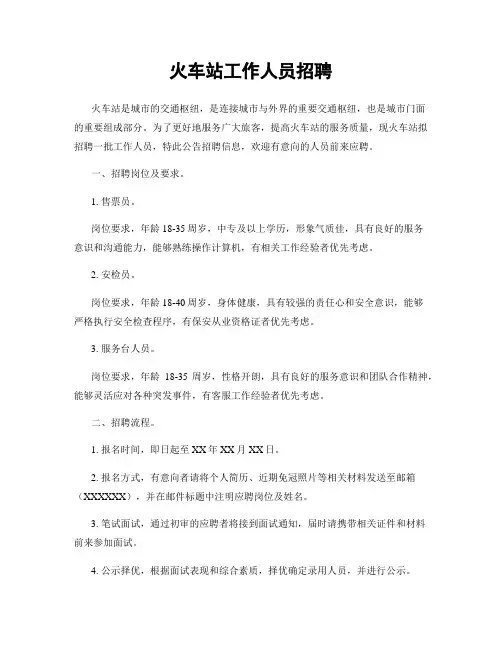 火车站工作人员招聘

火车站是城市的交通枢纽，是连接城市与外界的重要交通枢纽，也是城市门面的重要组成部分。为了更好地服务广大旅客，提高火车站的服务质量，现火车站拟招聘一批工作人员，特此公告招聘信息，欢迎有意向的人员前来应聘。

一、招聘岗位及要求。

1. 售票员。

岗位要求，年龄 18-35 周岁，中专及以上学历，形象气质佳，具有良好的服务意识和沟通能力，能够熟练操作计算机，有相关工作经验者优先考虑。

2. 安检员。

岗位要求，年龄 18-40 周岁，身体健康，具有较强的责任心和安全意识，能够严格执行安全检查程序，有保安从业资格证者优先考虑。

3. 服务台人员。

岗位要求，年龄 18-35 周岁，性格开朗，具有良好的服务意识和团队合作精神，能够灵活应对各种突发事件，有客服工作经验者优先考虑。

二、招聘流程。

1. 报名时间，即日起至 XX 年 XX 月 XX 日。

2. 报名方式，有意向者请将个人简历、近期免冠照片等相关材料发送至邮箱（XXXXXX），并在邮件标题中注明应聘岗位及姓名。

3. 笔试面试，通过初审的应聘者将接到面试通知，届时请携带相关证件和材料前来参加面试。

4. 公示择优，根据面试表现和综合素质，择优确定录用人员，并进行公示。